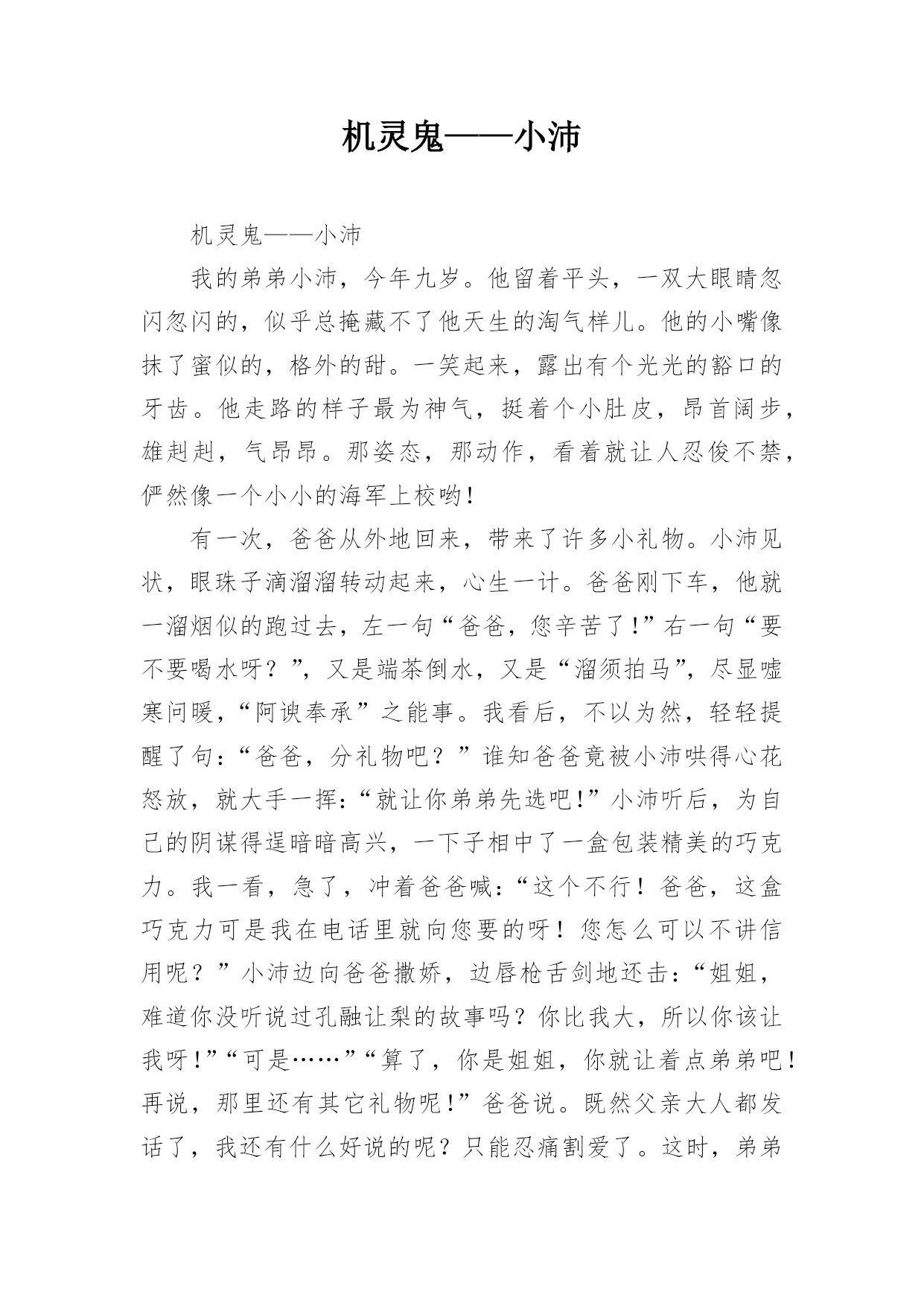 机灵鬼——小沛

机灵鬼——小沛

我的弟弟小沛，今年九岁。他留着平头，一双大眼睛忽闪忽闪的，似乎总掩藏不了他天生的淘气样儿。他的小嘴像抹了蜜似的，格外的甜。一笑起来，露出有个光光的豁口的牙齿。他走路的样子最为神气，挺着个小肚皮，昂首阔步，雄赳赳，气昂昂。那姿态，那动作，看着就让人忍俊不禁，俨然像一个小小的海军上校哟！

有一次，爸爸从外地回来，带来了许多小礼物。小沛见状，眼珠子滴溜溜转动起来，心生一计。爸爸刚下车，他就一溜烟似的跑过去，左一句“爸爸，您辛苦了！”右一句“要不要喝水呀？”，又是端茶倒水，又是“溜须拍马”，尽显嘘寒问暖，“阿谀奉承”之能事。我看后，不以为然，轻轻提醒了句：“爸爸，分礼物吧？”谁知爸爸竟被小沛哄得心花怒放，就大手一挥：“就让你弟弟先选吧！”小沛听后，为自己的阴谋得逞暗暗高兴，一下子相中了一盒包装精美的巧克力。我一看，急了，冲着爸爸喊：“这个不行！爸爸，这盒巧克力可是我在电话里就向您要的呀！您怎么可以不讲信用呢？”小沛边向爸爸撒娇，边唇枪舌剑地还击：“姐姐，难道你没听说过孔融让梨的故事吗？你比我大，所以你该让我呀！”“可是……”“算了，你是姐姐，你就让着点弟弟吧！再说，那里还有其它礼物呢！”爸爸说。既然父亲大人都发话了，我还有什么好说的呢？只能忍痛割爱了。这时，弟弟